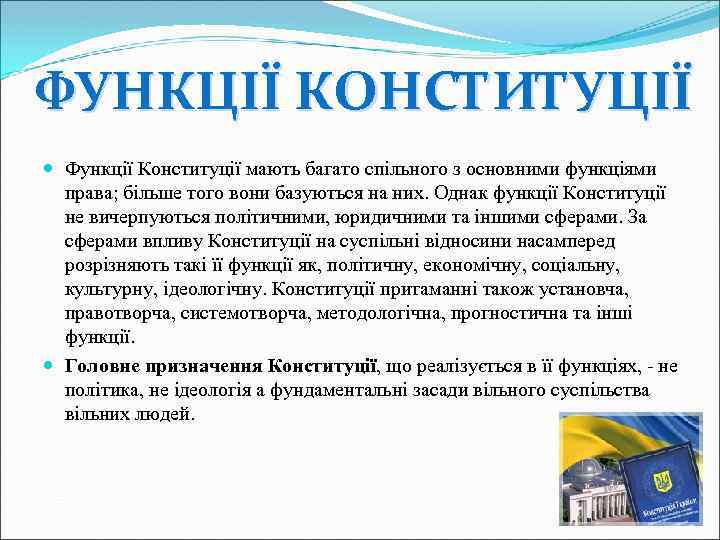 ФУНКЦІЇ КОНСТИТУЦІЇ

Функції Конституції мають багато спільного з основними функціями права; більше того вони базуються на них. Однак функції Конституції не вичерпуються політичними, юридичними та іншими сферами. За сферами впливу Конституції на суспільні відносини насамперед розрізняють такі її функції як, політичну, економічну, соціальну, культурну, ідеологічну. Конституції притаманні також установча, правотворча, системотворча, методологічна, прогностична та інші функції.

Головне призначення Конституції, що реалізується в її функціях, - не політика, не ідеологія а фундаментальні засади вільного суспільства вільних людей.

Конституція України